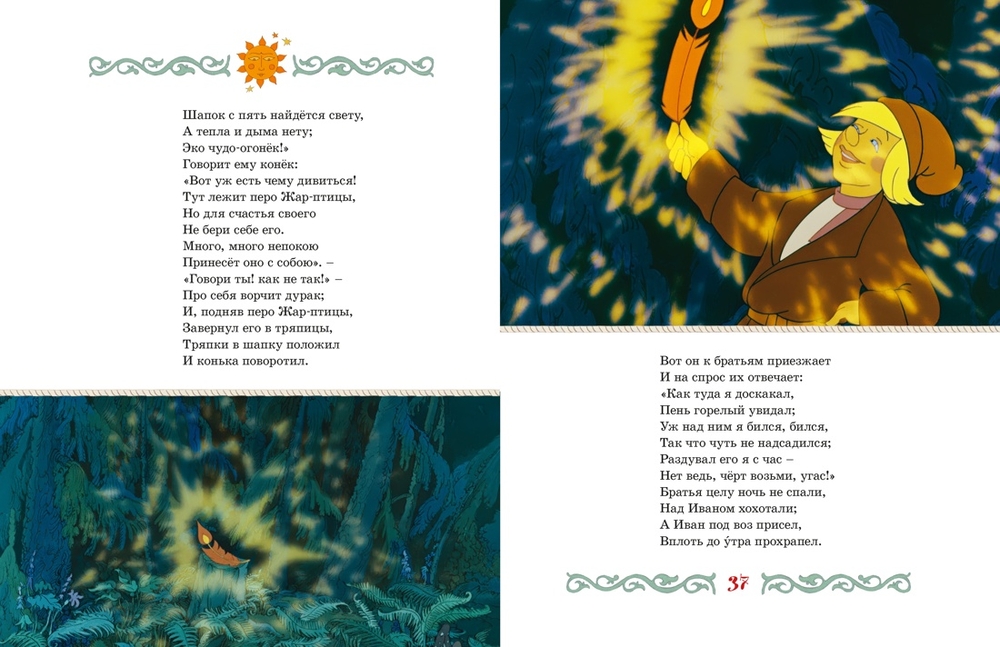 Шапок с пять найдётся свету,
А тепла и дыма нету;
Эко чудо-огонёк!»
Говорит ему конёк:
«Вот уж есть чему дивиться!
Тут лежит перо Жар-птицы,
Но для счастья своего
Не бери себе его.
Много, много непокою
Принесёт оно с собою». –
«Говори ты! как не так!» –
Про себя ворчит дурак;
И, подняв перо Жар-птицы,
Завернул его в тряпицы,
Тряпки в шапку положил
И конька поворотил.

Вот он к братьям приезжает
И на спрос их отвечает:
«Как туда я доскакал,
Пень горелый увидал;
Уж над ним я бился, бился,
Так что чуть не надсадился;
Раздувал его я с час –
Нет ведь, чёрт возьми, угас!»
Братья целу ночь не спали,
Над Иваном хохотали;
А Иван под воз присел,
Вплоть до у́тра прохрапел.

37